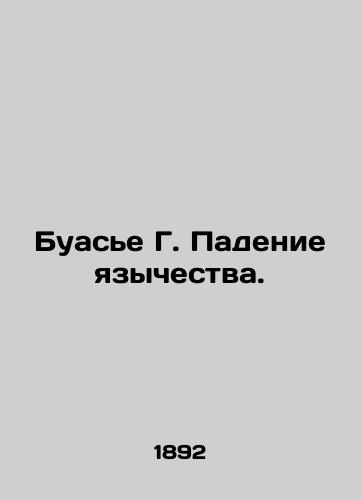 Буасье Г. Падение язычества.

1892